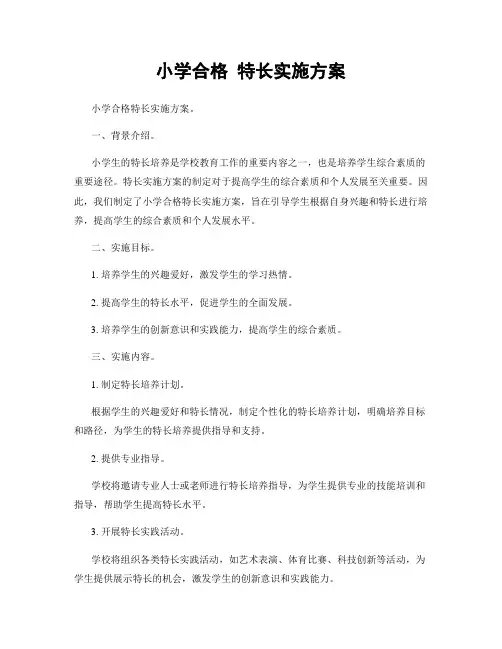 小学合格 特长实施方案

小学合格特长实施方案。

一、背景介绍。

小学生的特长培养是学校教育工作的重要内容之一，也是培养学生综合素质的重要途径。特长实施方案的制定对于提高学生的综合素质和个人发展至关重要。因此，我们制定了小学合格特长实施方案，旨在引导学生根据自身兴趣和特长进行培养，提高学生的综合素质和个人发展水平。

二、实施目标。

1. 培养学生的兴趣爱好，激发学生的学习热情。

2. 提高学生的特长水平，促进学生的全面发展。

3. 培养学生的创新意识和实践能力，提高学生的综合素质。

三、实施内容。

1. 制定特长培养计划。

根据学生的兴趣爱好和特长情况，制定个性化的特长培养计划，明确培养目标和路径，为学生的特长培养提供指导和支持。

2. 提供专业指导。

学校将邀请专业人士或老师进行特长培养指导，为学生提供专业的技能培训和指导，帮助学生提高特长水平。

3. 开展特长实践活动。

学校将组织各类特长实践活动，如艺术表演、体育比赛、科技创新等活动，为学生提供展示特长的机会，激发学生的创新意识和实践能力。